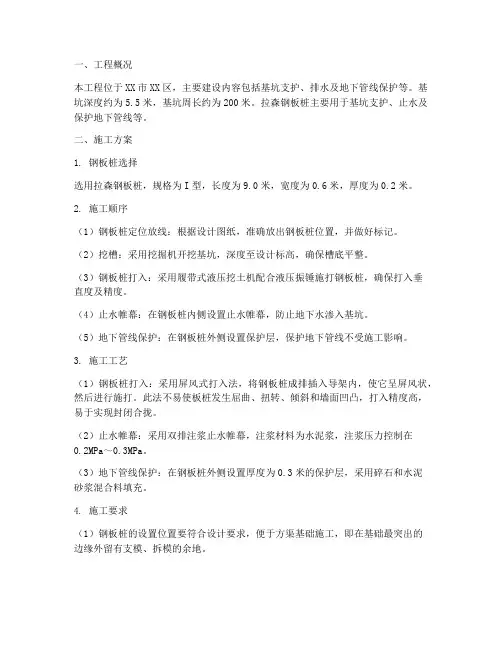 一、工程概况

本工程位于XX市XX区，主要建设内容包括基坑支护、排水及地下管线保护等。基坑深度约为5.5米，基坑周长约为200米。拉森钢板桩主要用于基坑支护、止水及保护地下管线等。

二、施工方案

1. 钢板桩选择

选用拉森钢板桩，规格为I型，长度为9.0米，宽度为0.6米，厚度为0.2米。

2. 施工顺序

（1）钢板桩定位放线：根据设计图纸，准确放出钢板桩位置，并做好标记。

（2）挖槽：采用挖掘机开挖基坑，深度至设计标高，确保槽底平整。

（3）钢板桩打入：采用履带式液压挖土机配合液压振锤施打钢板桩，确保打入垂直度及精度。

（4）止水帷幕：在钢板桩内侧设置止水帷幕，防止地下水渗入基坑。

（5）地下管线保护：在钢板桩外侧设置保护层，保护地下管线不受施工影响。

3. 施工工艺

（1）钢板桩打入：采用屏风式打入法，将钢板桩成排插入导架内，使它呈屏风状，然后进行施打。此法不易使板桩发生屈曲、扭转、倾斜和墙面凹凸，打入精度高，易于实现封闭合拢。

（2）止水帷幕：采用双排注浆止水帷幕，注浆材料为水泥浆，注浆压力控制在0.2MPa～0.3MPa。

（3）地下管线保护：在钢板桩外侧设置厚度为0.3米的保护层，采用碎石和水泥砂浆混合料填充。

4. 施工要求

（1）钢板桩的设置位置要符合设计要求，便于方渠基础施工，即在基础最突出的边缘外留有支模、拆模的余地。